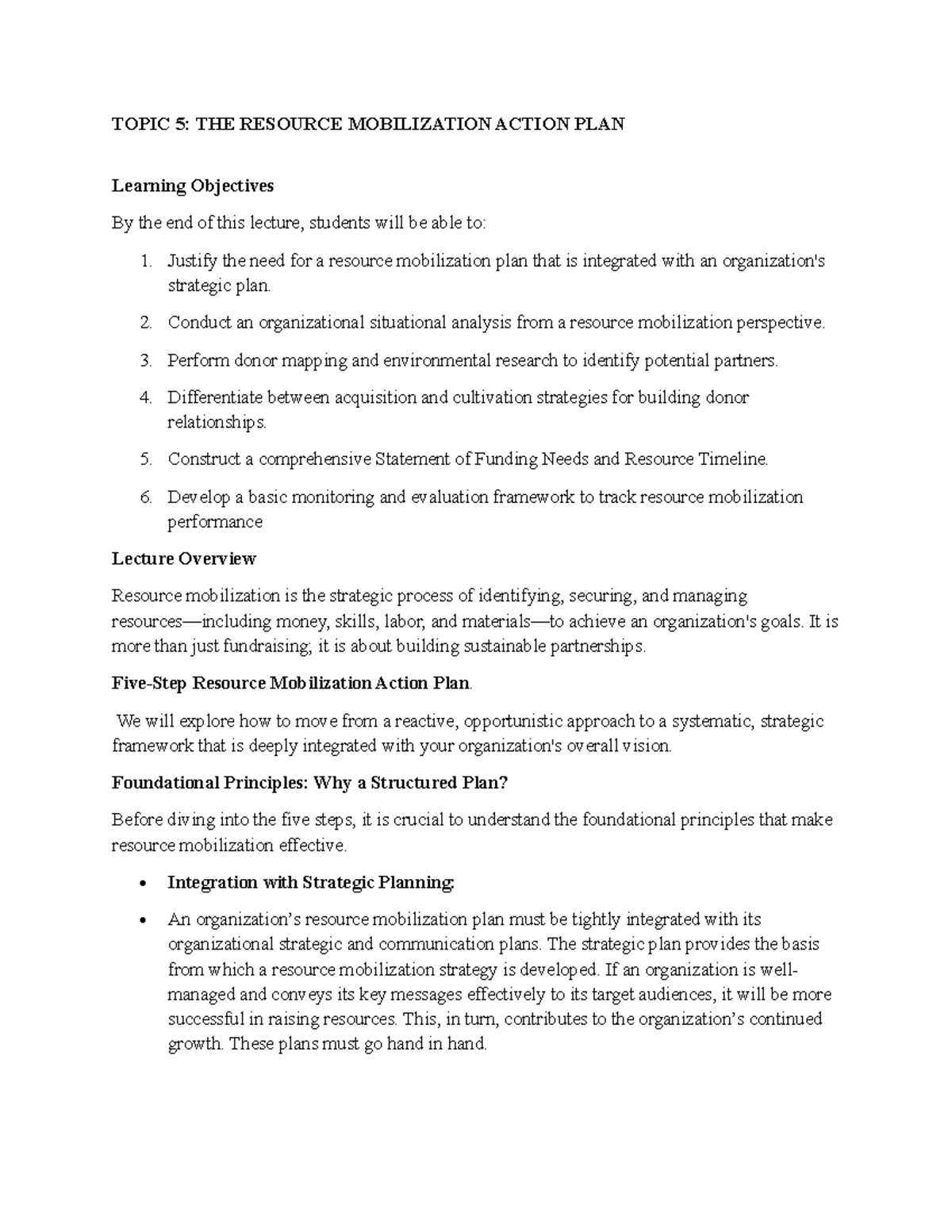 TOPIC 5: THE RESOURCE MOBILIZATION ACTION PLAN

Learning Objectives

By the end of this lecture, students will be able to:

1. Justify the need for a resource mobilization plan that is integrated with an organization's strategic plan.
2. Conduct an organizational situational analysis from a resource mobilization perspective.
3. Perform donor mapping and environmental research to identify potential partners.
4. Differentiate between acquisition and cultivation strategies for building donor relationships.
5. Construct a comprehensive Statement of Funding Needs and Resource Timeline.
6. Develop a basic monitoring and evaluation framework to track resource mobilization performance

Lecture Overview

Resource mobilization is the strategic process of identifying, securing, and managing resources—including money, skills, labor, and materials—to achieve an organization's goals. It is more than just fundraising; it is about building sustainable partnerships.

Five-Step Resource Mobilization Action Plan.

We will explore how to move from a reactive, opportunistic approach to a systematic, strategic framework that is deeply integrated with your organization's overall vision.

Foundational Principles: Why a Structured Plan?

Before diving into the five steps, it is crucial to understand the foundational principles that make resource mobilization effective.

• Integration with Strategic Planning:
• An organization's resource mobilization plan must be tightly integrated with its organizational strategic and communication plans. The strategic plan provides the basis from which a resource mobilization strategy is developed. If an organization is well-managed and conveys its key messages effectively to its target audiences, it will be more successful in raising resources. This, in turn, contributes to the organization's continued growth. These plans must go hand in hand.